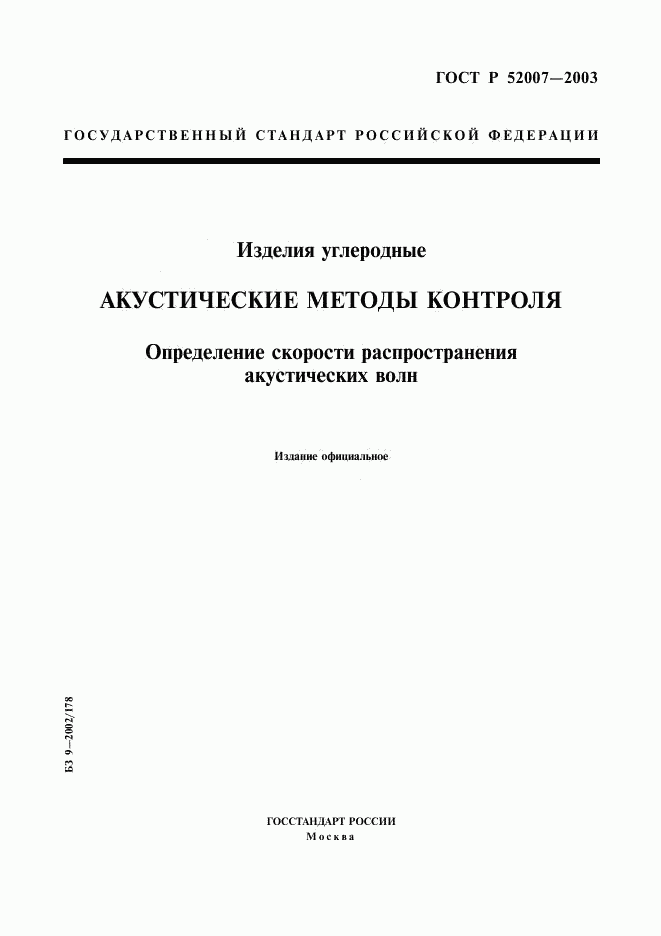 ГОСТ Р 52007—2003

ГОСУДАРСТВЕННЫЙ СТАНДАРТ РОССИЙСКОЙ ФЕДЕРАЦИИ

Изделия углеродные

АКУСТИЧЕСКИЕ МЕТОДЫ КОНТРОЛЯ

Определение скорости распространения акустических волн

Издание официальное

БЗ 9—2002/178

ГОССТАНДАРТ РОССИИ
Москва